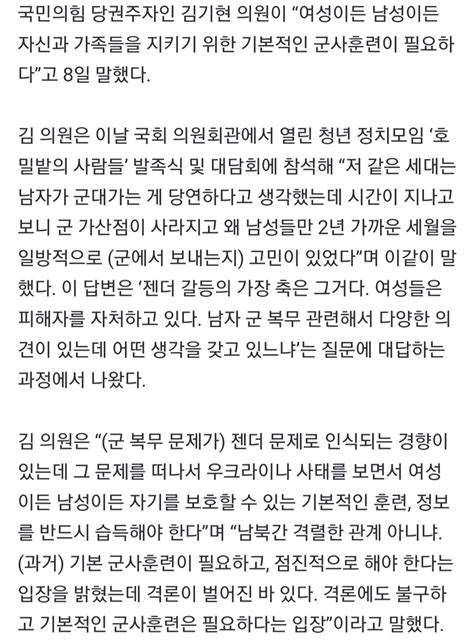 국민의힘 당권주자인 김기현 의원이 “여성이든 남성이든 자신과 가족들을 지키기 위한 기본적인 군사훈련이 필요하다”고 8일 말했다.

김 의원은 이날 국회 의원회관에서 열린 청년 정치모임 ‘호밀밭의 사람들’ 발족식 및 대담회에 참석해 “저 같은 세대는 남자가 군대가는 게 당연하다고 생각했는데 시간이 지나고 보니 군 가산점이 사라지고 왜 남성들만 2년 가까운 세월을 일방적으로 (군에서 보내는지) 고민이 있었다”며 이같이 말했다. 이 답변은 ‘젠더 갈등의 가장 축은 그거다. 여성들은 피해자를 자처하고 있다. 남자 군 복무 관련해서 다양한 의견이 있는데 어떤 생각을 갖고 있느냐’는 질문에 대답하는 과정에서 나왔다.

김 의원은 “(군 복무 문제가) 젠더 문제로 인식되는 경향이 있는데 그 문제를 떠나서 우크라이나 사태를 보면서 여성이든 남성이든 자기를 보호할 수 있는 기본적인 훈련, 정보를 반드시 습득해야 한다”며 “남북간 격렬한 관계 아니냐. (과거) 기본 군사훈련이 필요하고, 점진적으로 해야 한다는 입장을 밝혔는데 격론이 벌어진 바 있다. 격론에도 불구하고 기본적인 군사훈련은 필요하다는 입장”이라고 말했다.